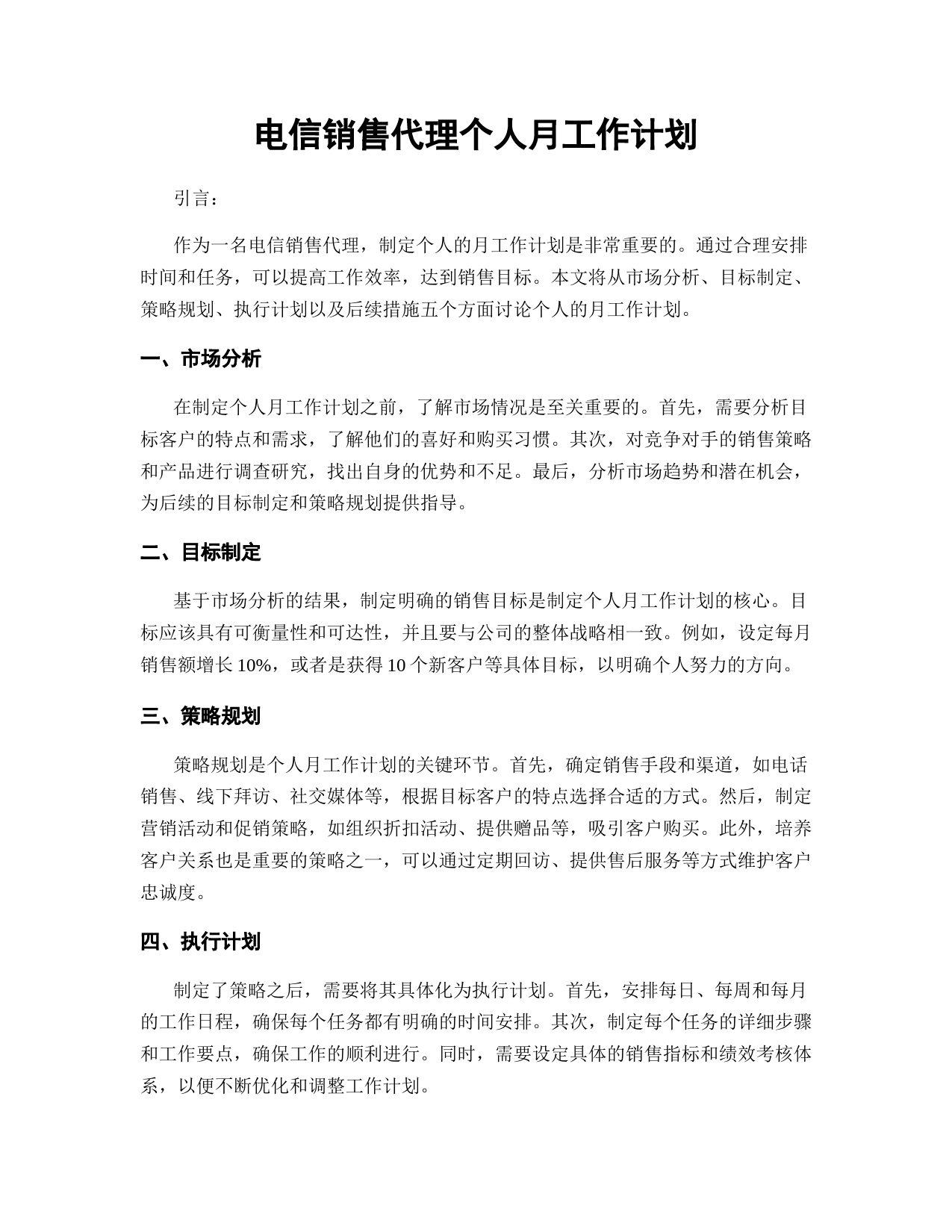 电信销售代理个人月工作计划

引言：

作为一名电信销售代理，制定个人的月工作计划是非常重要的。通过合理安排时间和任务，可以提高工作效率，达到销售目标。本文将从市场分析、目标制定、策略规划、执行计划以及后续措施五个方面讨论个人的月工作计划。

一、市场分析

在制定个人月工作计划之前，了解市场情况是至关重要的。首先，需要分析目标客户的特点和需求，了解他们的喜好和购买习惯。其次，对竞争对手的销售策略和产品进行调查研究，找出自身的优势和不足。最后，分析市场趋势和潜在机会，为后续的目标制定和策略规划提供指导。

二、目标制定

基于市场分析的结果，制定明确的销售目标是制定个人月工作计划的核心。目标应该具有可衡量性和可达性，并且要与公司的整体战略相一致。例如，设定每月销售额增长 10%，或者是获得 10 个新客户等具体目标，以明确个人努力的方向。

三、策略规划

策略规划是个人月工作计划的关键环节。首先，确定销售手段和渠道，如电话销售、线下拜访、社交媒体等，根据目标客户的特点选择合适的方式。然后，制定营销活动和促销策略，如组织折扣活动、提供赠品等，吸引客户购买。此外，培养客户关系也是重要的策略之一，可以通过定期回访、提供售后服务等方式维护客户忠诚度。

四、执行计划

制定了策略之后，需要将其具体化为执行计划。首先，安排每日、每周和每月的工作日程，确保每个任务都有明确的时间安排。其次，制定每个任务的详细步骤和工作要点，确保工作的顺利进行。同时，需要设定具体的销售指标和绩效考核体系，以便不断优化和调整工作计划。